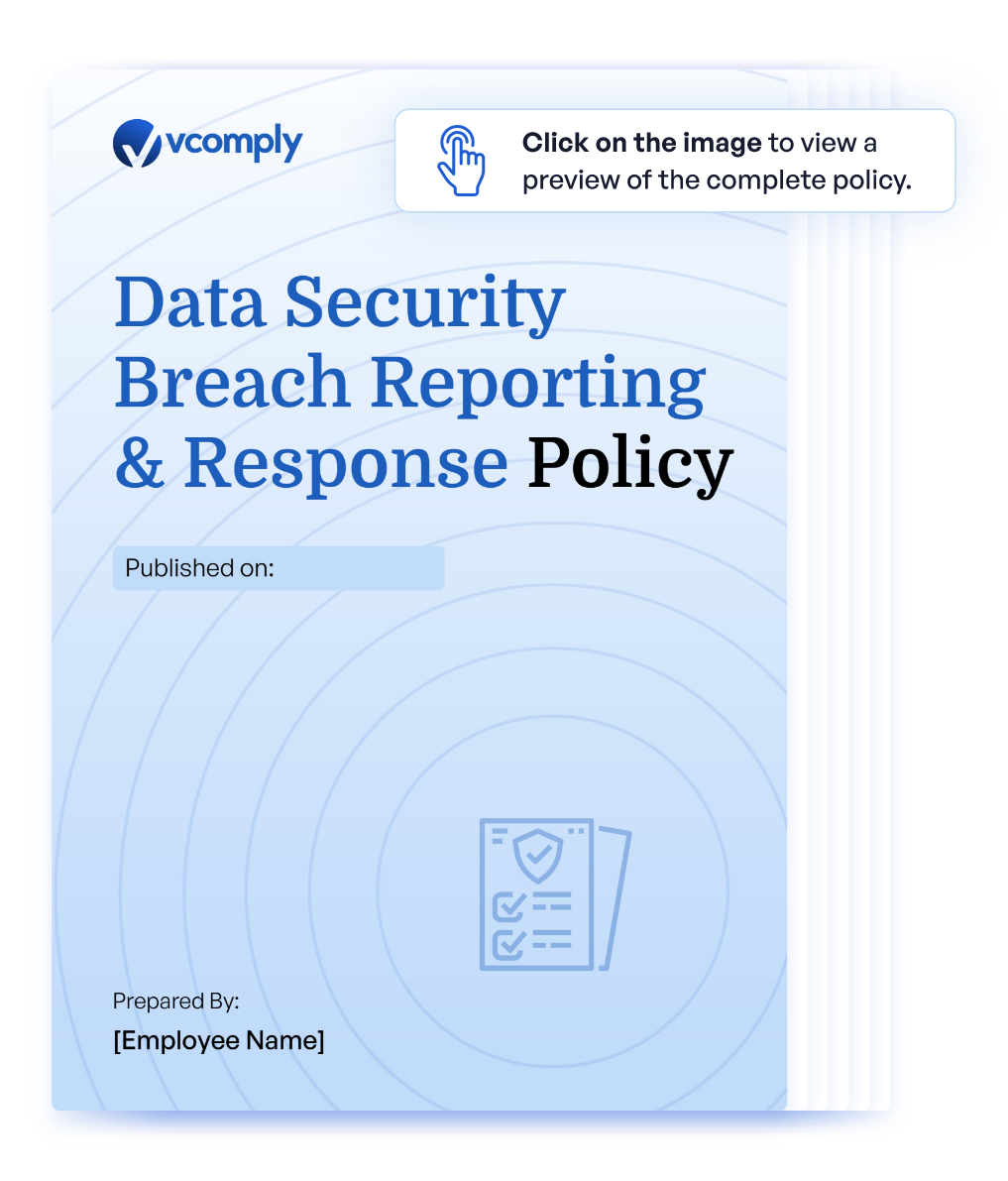 vcomply

Click on the image to view a preview of the complete policy.

Data Security Breach Reporting & Response Policy

Published on:

Prepared By:
[Employee Name]